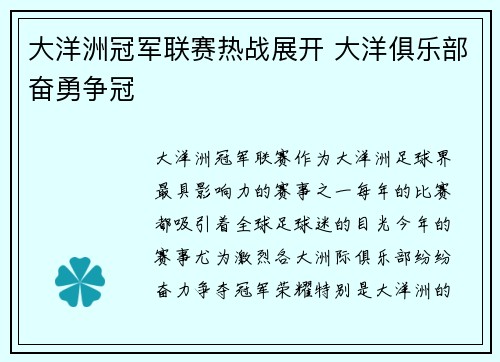 大洋洲冠军联赛热战展开 大洋俱乐部奋勇争冠

大洋洲冠军联赛作为大洋洲足球界最具影响力的赛事之一每年的比赛都吸引着全球足球迷的目光今年的赛事尤为激烈各大洲际俱乐部纷纷奋力争夺冠军荣耀特别是大洋洲的